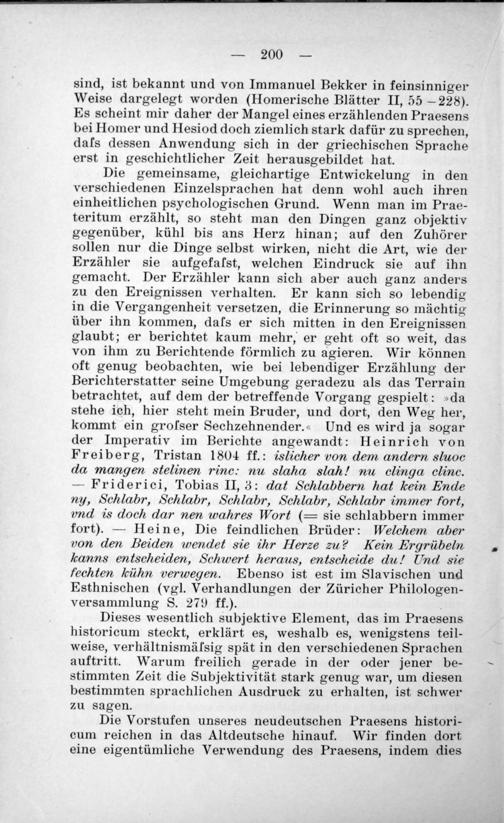 — 200 —

sind, ist bekannt und von Immanuel Bekker in feinsinniger Weise dargelegt worden (Homerische Blätter II, 55 – 228). Es scheint mir daher der Mangel eines erzählenden Praesens bei Homer und Hesiod doch ziemlich stark dafür zu sprechen, dafs dessen Anwendung sich in der griechischen Sprache erst in geschichtlicher Zeit herausgebildet hat.

Die gemeinsame, gleichartige Entwickelung in den verschiedenen Einzelsprachen hat denn wohl auch ihren einheitlichen psychologischen Grund. Wenn man im Praeteritum erzählt, so steht man den Dingen ganz objektiv gegenüber, kühl bis ans Herz hinan; auf den Zuhörer sollen nur die Dinge selbst wirken, nicht die Art, wie der Erzähler sie aufgefafst, welchen Eindruck sie auf ihn gemacht. Der Erzähler kann sich aber auch ganz anders zu den Ereignissen verhalten. Er kann sich so lebendig in die Vergangenheit versetzen, die Erinnerung so mächtig über ihn kommen, dafs er sich mitten in den Ereignissen glaubt; er berichtet kaum mehr, er geht oft so weit, das von ihm zu Berichtende förmlich zu agieren. Wir können oft genug beobachten, wie bei lebendiger Erzählung der Berichterstatter seine Umgebung geradezu als das Terrain betrachtet, auf dem der betreffende Vorgang gespielt: »da stehe ich, hier steht mein Bruder, und dort, den Weg her, kommt ein grofser Sechzehnender.« Und es wird ja sogar der Imperativ im Berichte angewandt: Heinrich von Freiberg, Tristan 1804 ff.: islicher von dem andern sluoc da mangen stelinen rinc: nu slaha slah! nu clinga clinc. — Friderici, Tobias II, 3: dat Schlabbern hat kein Ende ny, Schlabr, Schlabr, Schlabr, Schlabr, Schlabr immer fort, vnd is doch dar nen wahres Wort (= sie schlabbern immer fort). — Heine, Die feindlichen Brüder: Welchem aber von den Beiden wendet sie ihr Herze zu? Kein Ergrübeln kanns entscheiden, Schwert heraus, entscheide du! Und sie fechten kühn verwegen. Ebenso ist est im Slavischen und Esthnischen (vgl. Verhandlungen der Züricher Philologenversammlung S. 279 ff.).

Dieses wesentlich subjektive Element, das im Praesens historicum steckt, erklärt es, weshalb es, wenigstens teilweise, verhältnismäfsig spät in den verschiedenen Sprachen auftritt. Warum freilich gerade in der oder jener bestimmten Zeit die Subjektivität stark genug war, um diesen bestimmten sprachlichen Ausdruck zu erhalten, ist schwer zu sagen.

Die Vorstufen unseres neudeutschen Praesens historicum reichen in das Altdeutsche hinauf. Wir finden dort eine eigentümliche Verwendung des Praesens, indem dies